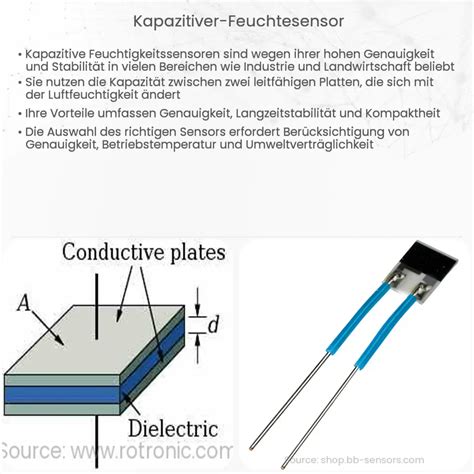 Kapazitiver-Feuchtesensor

• Kapazitive Feuchtigkeitssensoren sind wegen ihrer hohen Genauigkeit und Stabilität in vielen Bereichen wie Industrie und Landwirtschaft beliebt
• Sie nutzen die Kapazität zwischen zwei leitfähigen Platten, die sich mit der Luftfeuchtigkeit ändert
• Ihre Vorteile umfassen Genauigkeit, Langzeitstabilität und Kompaktheit
• Die Auswahl des richtigen Sensors erfordert Berücksichtigung von Genauigkeit, Betriebstemperatur und Umweltverträglichkeit

Conductive plates
$A$
$d$
Dielectric
Source: www.rotronic.com

Source: shop.bb-sensors.com